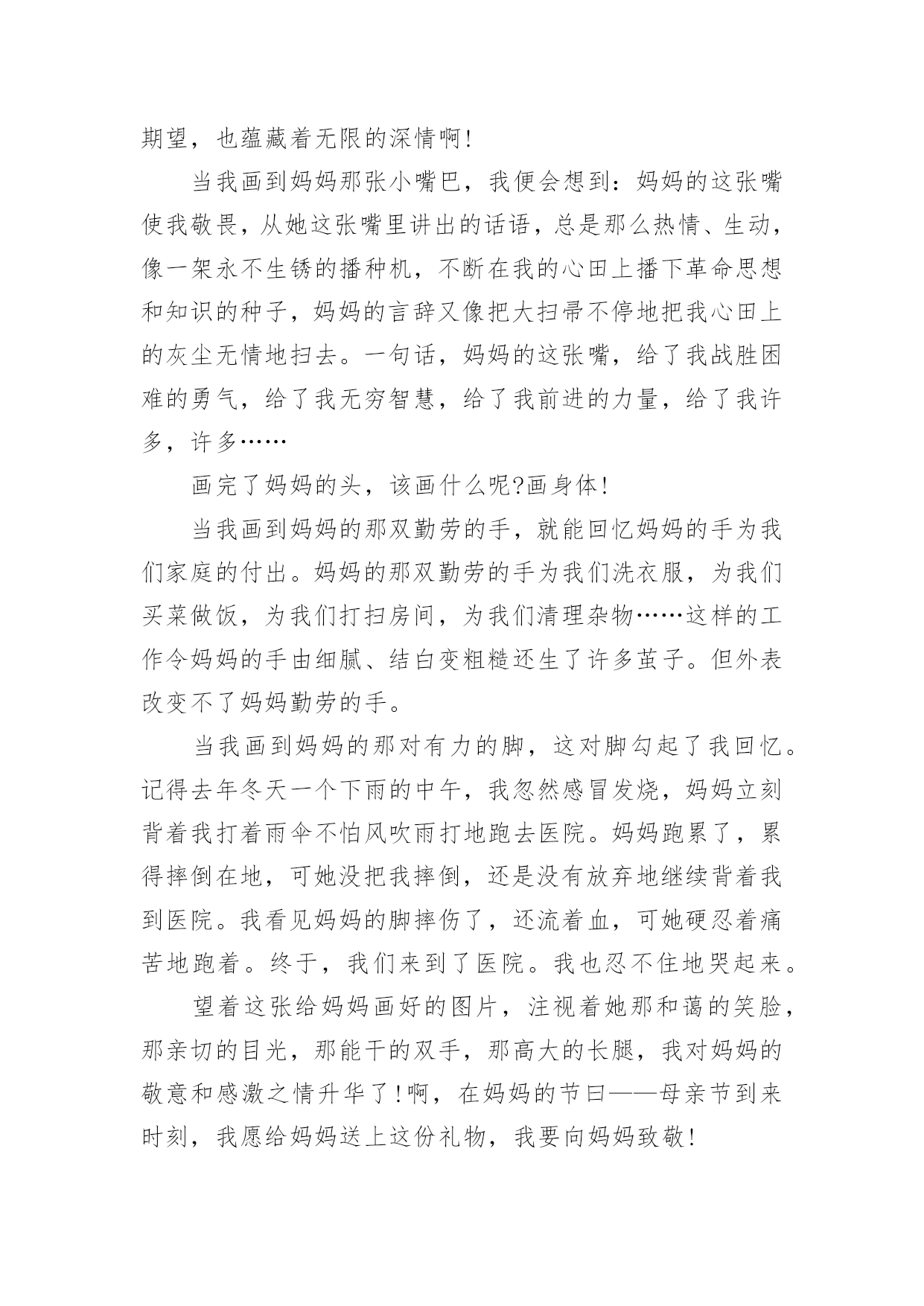 期望，也蕴藏着无限的深情啊!

当我画到妈妈那张小嘴巴，我便会想到：妈妈的这张嘴使我敬畏，从她这张嘴里讲出的话语，总是那么热情、生动，像一架永不生锈的播种机，不断在我的心田上播下革命思想和知识的种子，妈妈的言辞又像把大扫帚不停地把我心田上的灰尘无情地扫去。一句话，妈妈的这张嘴，给了我战胜困难的勇气，给了我无穷智慧，给了我前进的力量，给了我许多，许多……

画完了妈妈的头，该画什么呢?画身体!

当我画到妈妈的那双勤劳的手，就能回忆妈妈的手为我们家庭的付出。妈妈的那双勤劳的手为我们洗衣服，为我们买菜做饭，为我们打扫房间，为我们清理杂物……这样的工作令妈妈的手由细腻、结白变粗糙还生了许多茧子。但外表改变不了妈妈勤劳的手。

当我画到妈妈的那对有力的脚，这对脚勾起了我回忆。记得去年冬天一个下雨的中午，我忽然感冒发烧，妈妈立刻背着我打着雨伞不怕风吹雨打地跑去医院。妈妈跑累了，累得摔倒在地，可她没把我摔倒，还是没有放弃地继续背着我到医院。我看见妈妈的脚摔伤了，还流着血，可她硬忍着痛苦地跑着。终于，我们来到了医院。我也忍不住地哭起来。

望着这张给妈妈画好的图片，注视着她那和蔼的笑脸，那亲切的目光，那能干的双手，那高大的长腿，我对妈妈的敬意和感激之情升华了!啊，在妈妈的节曰——母亲节到来时刻，我愿给妈妈送上这份礼物，我要向妈妈致敬!